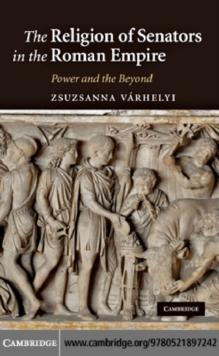 The Religion of Senators in the Roman Empire

Power and the Beyond

ZSUZSANNA VÁRHELYI

CAMBRIDGE

CAMBRIDGE www.cambridge.org/9780521897242